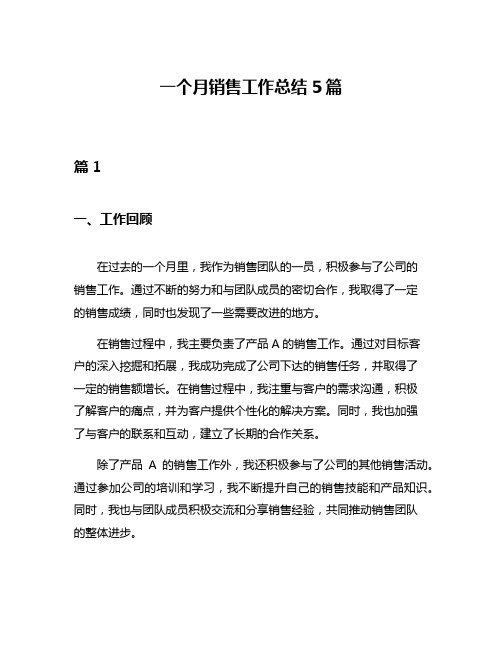 一个月销售工作总结 5 篇

篇 1

一、工作回顾

在过去的一个月里，我作为销售团队的一员，积极参与了公司的销售工作。通过不断的努力和与团队成员的密切合作，我取得了一定的销售成绩，同时也发现了一些需要改进的地方。

在销售过程中，我主要负责了产品 A 的销售工作。通过对目标客户的深入挖掘和拓展，我成功完成了公司下达的销售任务，并取得了一定的销售额增长。在销售过程中，我注重与客户的需求沟通，积极了解客户的痛点，并为客户提供个性化的解决方案。同时，我也加强了与客户的联系和互动，建立了长期的合作关系。

除了产品 A 的销售工作外，我还积极参与了公司的其他销售活动。通过参加公司的培训和学习，我不断提升自己的销售技能和产品知识。同时，我也与团队成员积极交流和分享销售经验，共同推动销售团队的整体进步。